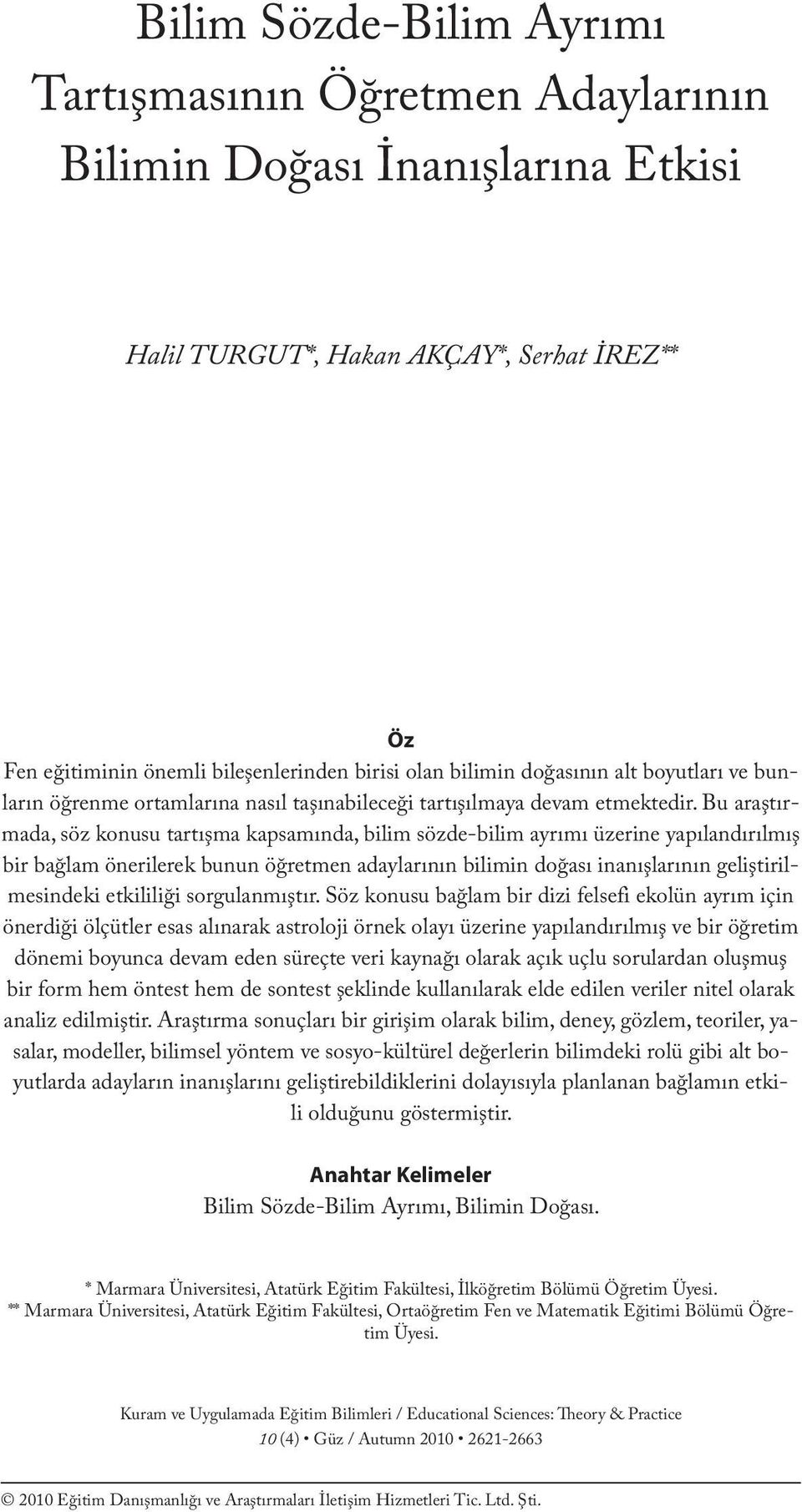 Bilim Sözde-Bilim Ayrımı Tartışmasının Öğretmen Adaylarının Bilimin Doğası İnanışlarına Etkisi

Halil TURGUT*, Hakan AKÇAY*, Serhat İREZ**

Öz

Fen eğitiminin önemli bileşenlerinden birisi olan bilimin doğasının alt boyutları ve bunların öğrenme ortamlarına nasıl taşınabileceği tartışılmaya devam etmektedir. Bu araştırmada, söz konusu tartışma kapsamında, bilim sözde-bilim ayrımı üzerine yapılandırılmış bir bağlam önerilerek bunun öğretmen adaylarının bilimin doğası inanışlarının geliştirilmesindeki etkililiği sorgulanmıştır. Söz konusu bağlam bir dizi felsefi ekolün ayrım için önerdiği ölçütler esas alınarak astroloji örnek olayı üzerine yapılandırılmış ve bir öğretim dönemi boyunca devam eden süreçte veri kaynağı olarak açık uçlu sorulardan oluşmuş bir form hem öntest hem de sontest şeklinde kullanılarak elde edilen veriler nitel olarak analiz edilmiştir. Araştırma sonuçları bir girişim olarak bilim, deney, gözlem, teoriler, yasalar, modeller, bilimsel yöntem ve sosyo-kültürel değerlerin bilimdeki rolü gibi alt boyutlarda adayların inanışlarını geliştirebildiklerini dolayısıyla planlanan bağlamın etkili olduğunu göstermiştir.

Anahtar Kelimeler

Bilim Sözde-Bilim Ayrımı, Bilimin Doğası.

* Marmara Üniversitesi, Atatürk Eğitim Fakültesi, İlköğretim Bölümü Öğretim Üyesi.
** Marmara Üniversitesi, Atatürk Eğitim Fakültesi, Ortaöğretim Fen ve Matematik Eğitimi Bölümü Öğretim Üyesi.

Kuram ve Uygulamada Eğitim Bilimleri / Educational Sciences: Theory & Practice
10 (4) • Güz / Autumn 2010 • 2621-2663

© 2010 Eğitim Danışmanlığı ve Araştırmaları İletişim Hizmetleri Tic. Ltd. Şti.